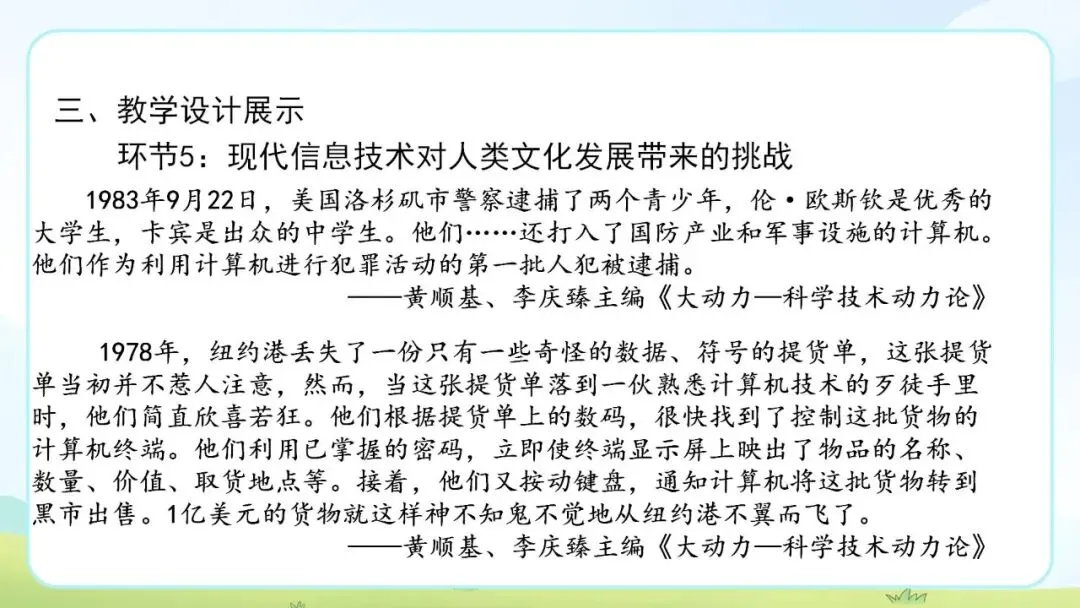 三、教学设计展示

环节5：现代信息技术对人类文化发展带来的挑战

1983年9月22日，美国洛杉矶市警察逮捕了两个青少年，伦·欧斯钦是优秀的大学生，卡宾是出众的中学生。他们……还打入了国防产业和军事设施的计算机。他们作为利用计算机进行犯罪活动的第一批人犯被逮捕。

——黄顺基、李庆臻主编《大动力—科学技术动力论》

1978年，纽约港丢失了一份只有一些奇怪的数据、符号的提货单，这张提货单当初并不惹人注意，然而，当这张提货单落到一伙熟悉计算机技术的歹徒手里时，他们简直欣喜若狂。他们根据提货单上的数码，很快找到了控制这批货物的计算机终端。他们利用已掌握的密码，立即使终端显示屏上映出了物品的名称、数量、价值、取货地点等。接着，他们又按动键盘，通知计算机将这批货物转到黑市出售。1亿美元的货物就这样神不知鬼不觉地从纽约港不翼而飞了。

——黄顺基、李庆臻主编《大动力—科学技术动力论》